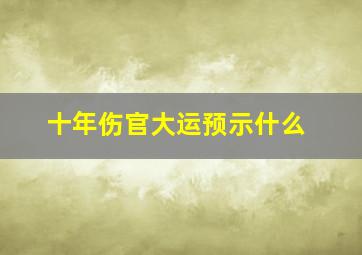 十年伤官大运预示什么